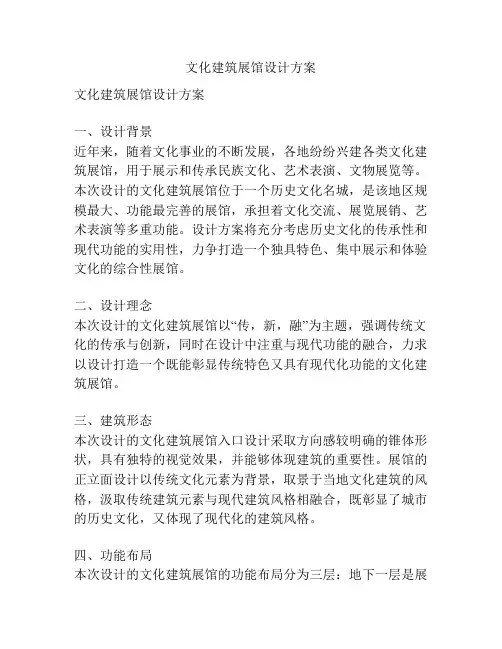 文化建筑展馆设计方案

文化建筑展馆设计方案

一、设计背景
近年来，随着文化事业的不断发展，各地纷纷兴建各类文化建筑展馆，用于展示和传承民族文化、艺术表演、文物展览等。本次设计的文化建筑展馆位于一个历史文化名城，是该地区规模最大、功能最完善的展馆，承担着文化交流、展览展销、艺术表演等多重功能。设计方案将充分考虑历史文化的传承性和现代功能的实用性，力争打造一个独具特色、集中展示和体验文化的综合性展馆。

二、设计理念
本次设计的文化建筑展馆以“传，新，融”为主题，强调传统文化的传承与创新，同时在设计中注重与现代功能的融合，力求以设计打造一个既能彰显传统特色又具有现代化功能的文化建筑展馆。

三、建筑形态
本次设计的文化建筑展馆入口设计采取方向感较明确的锥体形状，具有独特的视觉效果，并能够体现建筑的重要性。展馆的正立面设计以传统文化元素为背景，取景于当地文化建筑的风格，汲取传统建筑元素与现代建筑风格相融合，既彰显了城市的历史文化，又体现了现代化的建筑风格。

四、功能布局
本次设计的文化建筑展馆的功能布局分为三层：地下一层是展